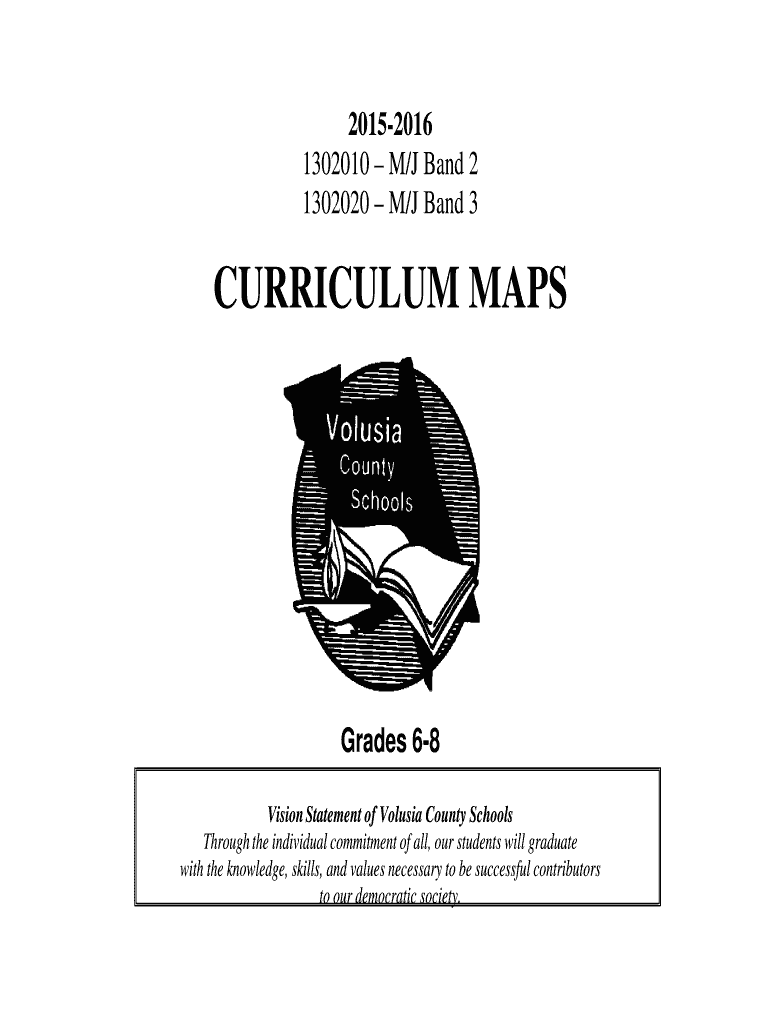 2015-2016
1302010 – M/J Band 2
1302020 – M/J Band 3

CURRICULUM MAPS

Volusia
County
Schools

Grades 6-8

Vision Statement of Volusia County Schools
Through the individual commitment of all, our students will graduate with the knowledge, skills, and values necessary to be successful contributors to our democratic society.